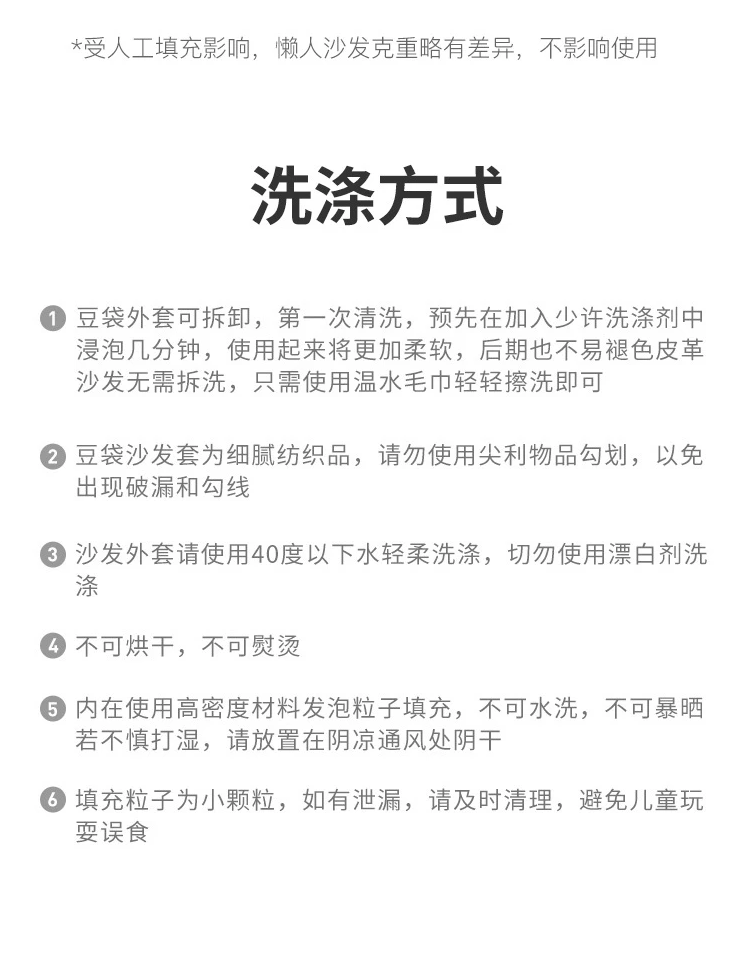 *受人工填充影响，懒人沙发克重略有差异，不影响使用

洗涤方式

1 豆袋外套可拆卸，第一次清洗，预先在加入少许洗涤剂中浸泡几分钟，使用起来将更加柔软，后期也不易褪色皮革沙发无需拆洗，只需使用温水毛巾轻轻擦洗即可

2 豆袋沙发套为细腻纺织品，请勿使用尖利物品勾划，以免出现破漏和勾线

3 沙发外套请使用40度以下水轻柔洗涤，切勿使用漂白剂洗涤

4 不可烘干，不可熨烫

5 内在使用高密度材料发泡粒子填充，不可水洗，不可暴晒若不慎打湿，请放置在阴凉通风处阴干

6 填充粒子为小颗粒，如有泄漏，请及时清理，避免儿童玩耍误食